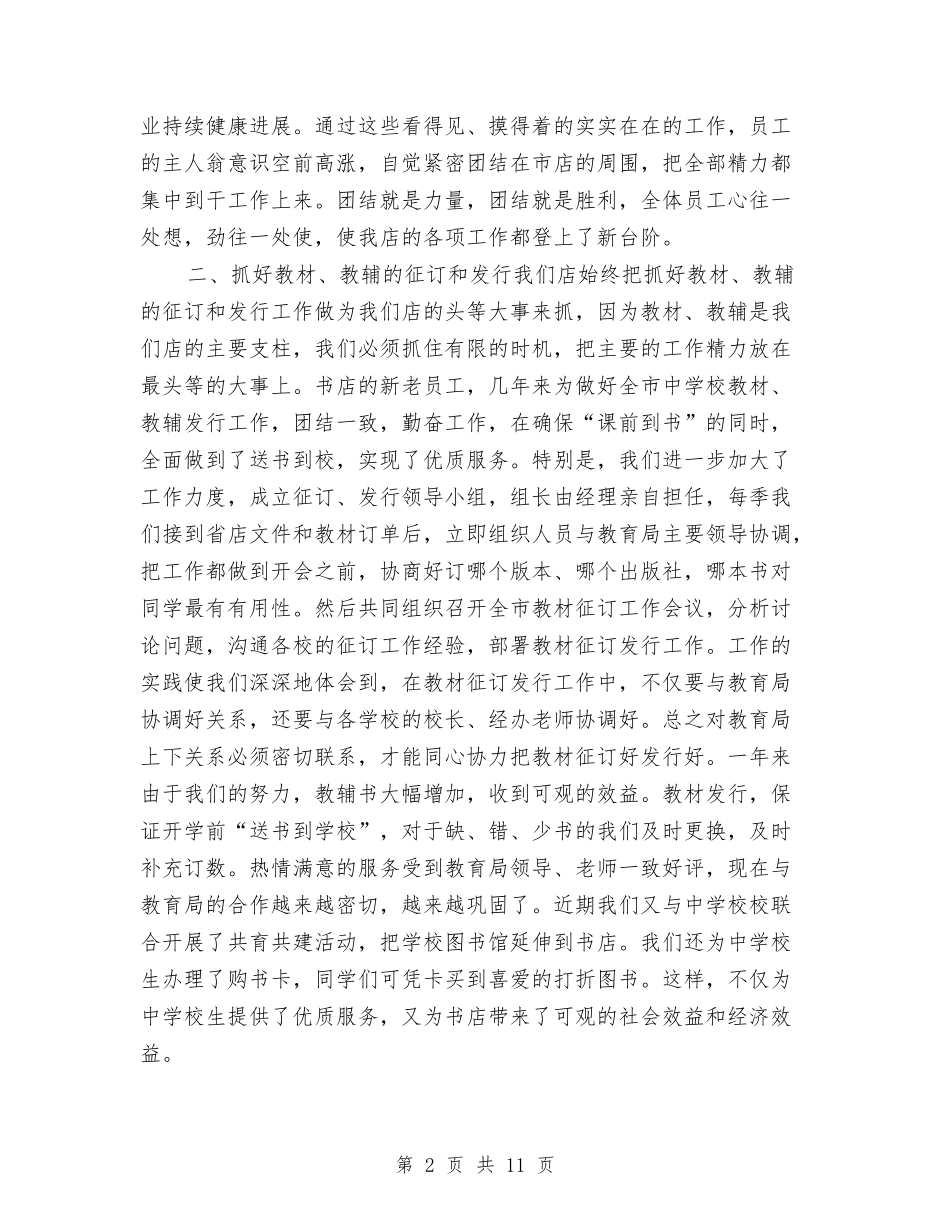 业持续健康进展。通过这些看得见、摸得着的实实在在的工作，员工的主人翁意识空前高涨，自觉紧密团结在市店的周围，把全部精力都集中到干工作上来。团结就是力量，团结就是胜利，全体员工心往一处想，劲往一处使，使我店的各项工作都登上了新台阶。

二、抓好教材、教辅的征订和发行我们店始终把抓好教材、教辅的征订和发行工作做为我们店的头等大事来抓，因为教材、教辅是我们店的主要支柱，我们必须抓住有限的时机，把主要的工作精力放在最头等的大事上。书店的新老员工，几年来为做好全市中学校教材、教辅发行工作，团结一致，勤奋工作，在确保“课前到书”的同时，全面做到了送书到校，实现了优质服务。特别是，我们进一步加大了工作力度，成立征订、发行领导小组，组长由经理亲自担任，每季我们接到省店文件和教材订单后，立即组织人员与教育局主要领导协调，把工作都做到开会之前，协商好订哪个版本、哪个出版社，哪本书对同学最有有用性。然后共同组织召开全市教材征订工作会议，分析讨论问题，沟通各校的征订工作经验，部署教材征订发行工作。工作的实践使我们深深地体会到，在教材征订发行工作中，不仅要与教育局协调好关系，还要与各学校的校长、经办老师协调好。总之对教育局上下关系必须密切联系，才能同心协力把教材征订好发行好。一年来由于我们的努力，教辅书大幅增加，收到可观的效益。教材发行，保证开学前“送书到学校”，对于缺、错、少书的我们及时更换，及时补充订数。热情满意的服务受到教育局领导、老师一致好评，现在与教育局的合作越来越密切，越来越巩固了。近期我们又与中学校校联合开展了共育共建活动，把学校图书馆延伸到书店。我们还为中学校生办理了购书卡，同学们可凭卡买到喜爱的打折图书。这样，不仅为中学校生提供了优质服务，又为书店带来了可观的社会效益和经济效益。

第 2 页 共 11 页